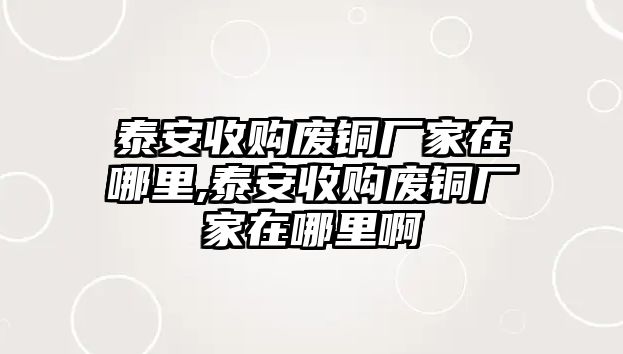 泰安收购废铜厂家在哪里,泰安收购废铜厂家在哪里啊